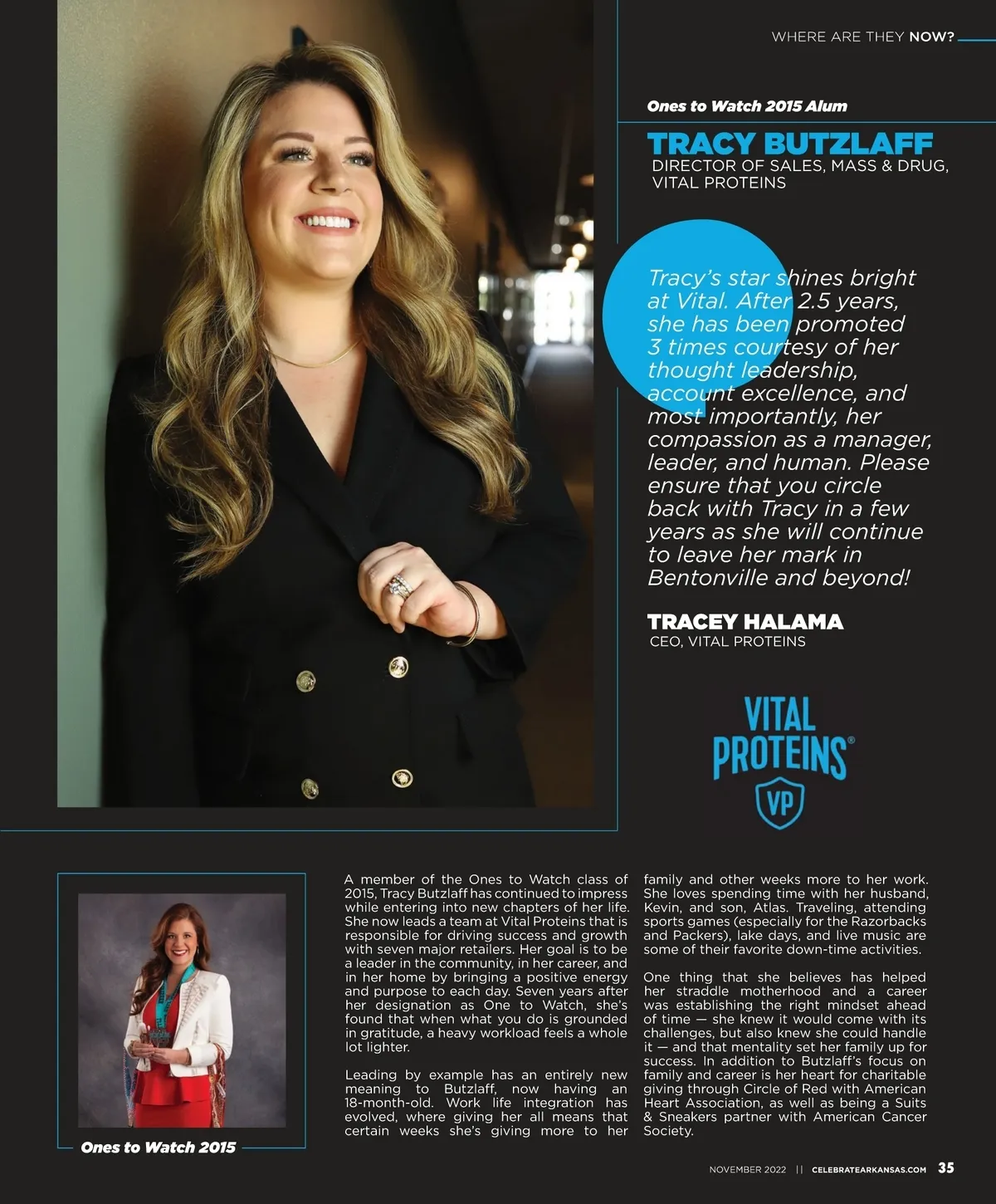 WHERE ARE THEY NOW?

Ones to Watch 2015 Alum

TRACY BUTZLAFF
DIRECTOR OF SALES, MASS & DRUG, VITAL PROTEINS

Tracy's star shines bright at Vital. After 2.5 years, she has been promoted 3 times courtesy of her thought leadership, account excellence, and most importantly, her compassion as a manager, leader, and human. Please ensure that you circle back with Tracy in a few years as she will continue to leave her mark in Bentonville and beyond!

TRACEY HALAMA
CEO, VITAL PROTEINS

VITAL PROTEINS®
VP

Ones to Watch 2015

A member of the Ones to Watch class of 2015, Tracy Butzlaff has continued to impress while entering into new chapters of her life. She now leads a team at Vital Proteins that is responsible for driving success and growth with seven major retailers. Her goal is to be a leader in the community, in her career, and in her home by bringing a positive energy and purpose to each day. Seven years after her designation as One to Watch, she's found that when what you do is grounded in gratitude, a heavy workload feels a whole lot lighter.

Leading by example has an entirely new meaning to Butzlaff, now having an 18-month-old. Work life integration has evolved, where giving her all means that certain weeks she's giving more to her family and other weeks more to her work. She loves spending time with her husband, Kevin, and son, Atlas. Traveling, attending sports games (especially for the Razorbacks and Packers), lake days, and live music are some of their favorite down-time activities.

One thing that she believes has helped her straddle motherhood and a career was establishing the right mindset ahead of time — she knew it would come with its challenges, but also knew she could handle it — and that mentality set her family up for success. In addition to Butzlaff's focus on family and career is her heart for charitable giving through Circle of Red with American Heart Association, as well as being a Suits & Sneakers partner with American Cancer Society.

NOVEMBER 2022 || CELEBRATEARKANSAS.COM 35